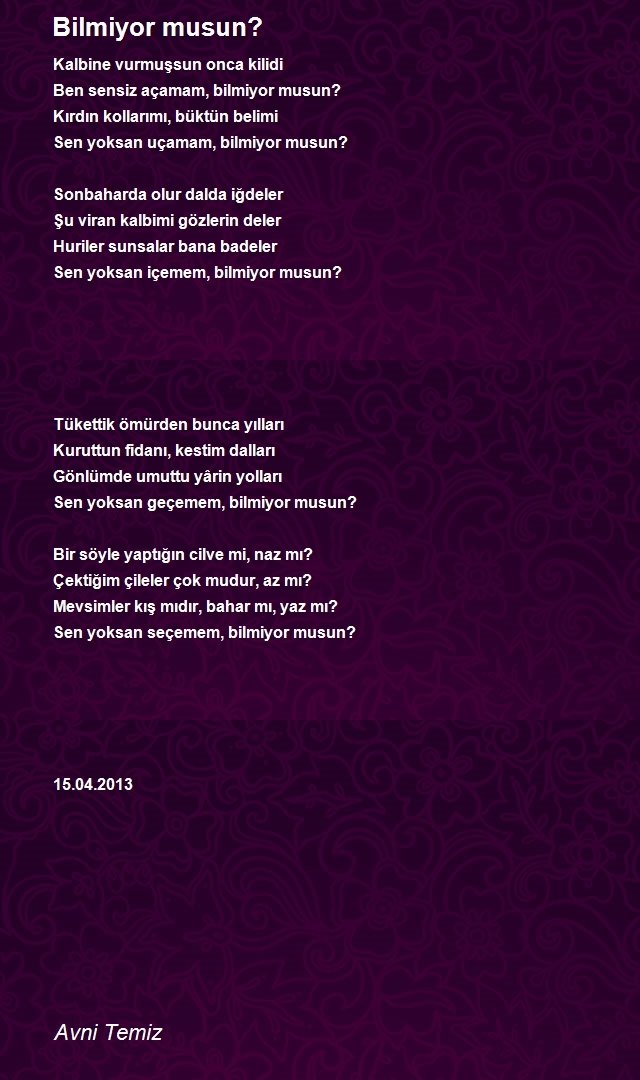 Bilmiyor musun?

Kalbine vurmuşsun onca kilidi
Ben sensiz açamam, bilmiyor musun?
Kırdın kollarımı, büktün belimi
Sen yoksan uçamam, bilmiyor musun?

Sonbaharda olur dalda iğdeler
Şu viran kalbimi gözlerin deler
Huriler sunsalar bana badeler
Sen yoksan içemem, bilmiyor musun?

Tükettik ömürden bunca yılları
Kuruttun fidanı, kestim dalları
Gönlümde umuttu yârin yolları
Sen yoksan geçemem, bilmiyor musun?

Bir söyle yaptığın cilve mi, naz mı?
Çektiğim çileler çok mudur, az mı?
Mevsimler kış mıdır, bahar mı, yaz mı?
Sen yoksan seçemem, bilmiyor musun?

15.04.2013

Avni Temiz